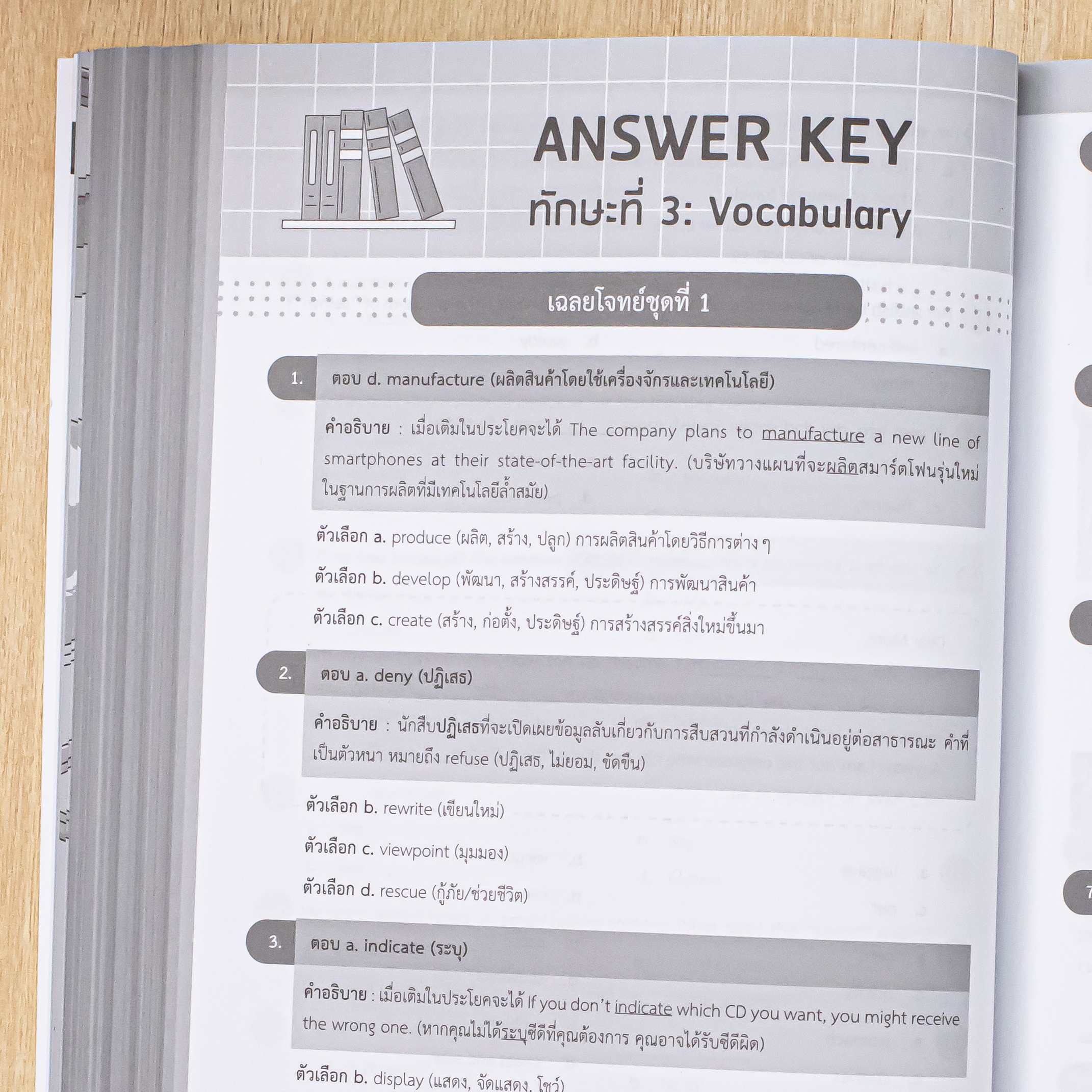 ANSWER KEY
ทักษะที่ 3: Vocabulary

เฉลยโจทย์ชุดที่ 1

1. ตอบ d. manufacture (ผลิตสินค้าโดยใช้เครื่องจักรและเทคโนโลยี)

คำอธิบาย : เมื่อเติมในประโยคจะได้ The company plans to manufacture a new line of smartphones at their state-of-the-art facility. (บริษัทวางแผนที่จะผลิตสมาร์ตโฟนรุ่นใหม่ในฐานการผลิตที่มีเทคโนโลยีล้ำสมัย)

ตัวเลือก a. produce (ผลิต, สร้าง, ปลูก) การผลิตสินค้าโดยวิธีการต่าง ๆ

ตัวเลือก b. develop (พัฒนา, สร้างสรรค์, ประดิษฐ์) การพัฒนาสินค้า

ตัวเลือก c. create (สร้าง, ก่อตั้ง, ประดิษฐ์) การสร้างสรรค์สิ่งใหม่ขึ้นมา

2. ตอบ a. deny (ปฏิเสธ)

คำอธิบาย : นักสืบปฏิเสธที่จะเปิดเผยข้อมูลลับเกี่ยวกับการสืบสวนที่กำลังดำเนินอยู่ต่อสาธารณะ คำที่เป็นตัวหนา หมายถึง refuse (ปฏิเสธ, ไม่ยอม, ขัดขืน)

ตัวเลือก b. rewrite (เขียนใหม่)

ตัวเลือก c. viewpoint (มุมมอง)

ตัวเลือก d. rescue (กู้ภัย/ช่วยชีวิต)

3. ตอบ a. indicate (ระบุ)

คำอธิบาย : เมื่อเติมในประโยคจะได้ If you don't indicate which CD you want, you might receive the wrong one. (หากคุณไม่ได้ระบุซีดีที่คุณต้องการ คุณอาจได้รับซีดีผิด)

ตัวเลือก b. display (แสดง, จัดแสดง, โชว์)